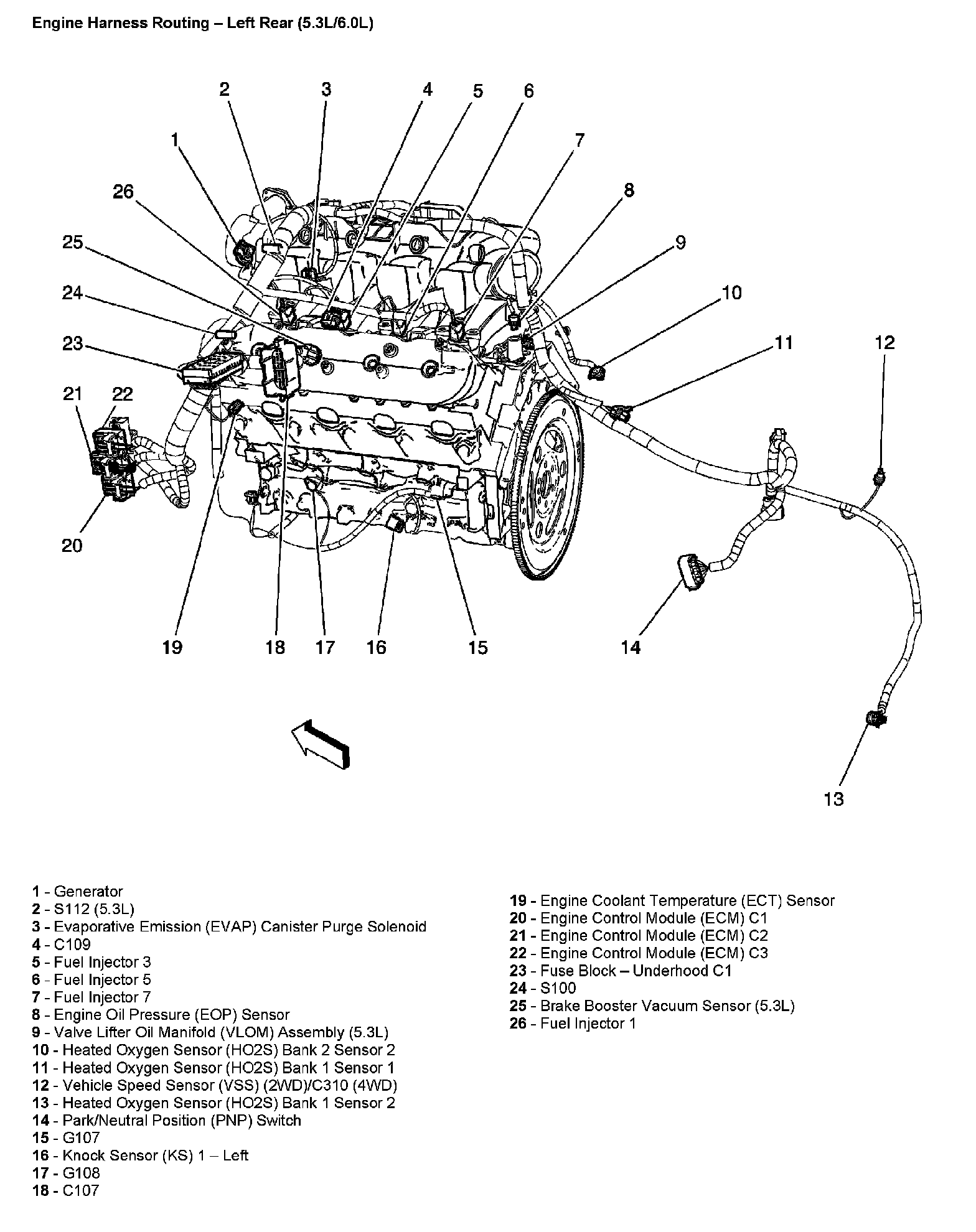 Engine Harness Routing – Left Rear (5.3L/6.0L)

2 3 4 5 6
1 7
26 8
25 9
24 10
23 11 12
21 22

20

19 18 17 16 15 14

13

1 - Generator
2 - S112 (5.3L)
3 - Evaporative Emission (EVAP) Canister Purge Solenoid
4 - C109
5 - Fuel Injector 3
6 - Fuel Injector 5
7 - Fuel Injector 7
8 - Engine Oil Pressure (EOP) Sensor
9 - Valve Lifter Oil Manifold (VLOM) Assembly (5.3L)
10 - Heated Oxygen Sensor (HO2S) Bank 2 Sensor 2
11 - Heated Oxygen Sensor (HO2S) Bank 1 Sensor 1
12 - Vehicle Speed Sensor (VSS) (2WD)/C310 (4WD)
13 - Heated Oxygen Sensor (HO2S) Bank 1 Sensor 2
14 - Park/Neutral Position (PNP) Switch
15 - G107
16 - Knock Sensor (KS) 1 – Left
17 - G108
18 - C107

19 - Engine Coolant Temperature (ECT) Sensor
20 - Engine Control Module (ECM) C1
21 - Engine Control Module (ECM) C2
22 - Engine Control Module (ECM) C3
23 - Fuse Block – Underhood C1
24 - S100
25 - Brake Booster Vacuum Sensor (5.3L)
26 - Fuel Injector 1